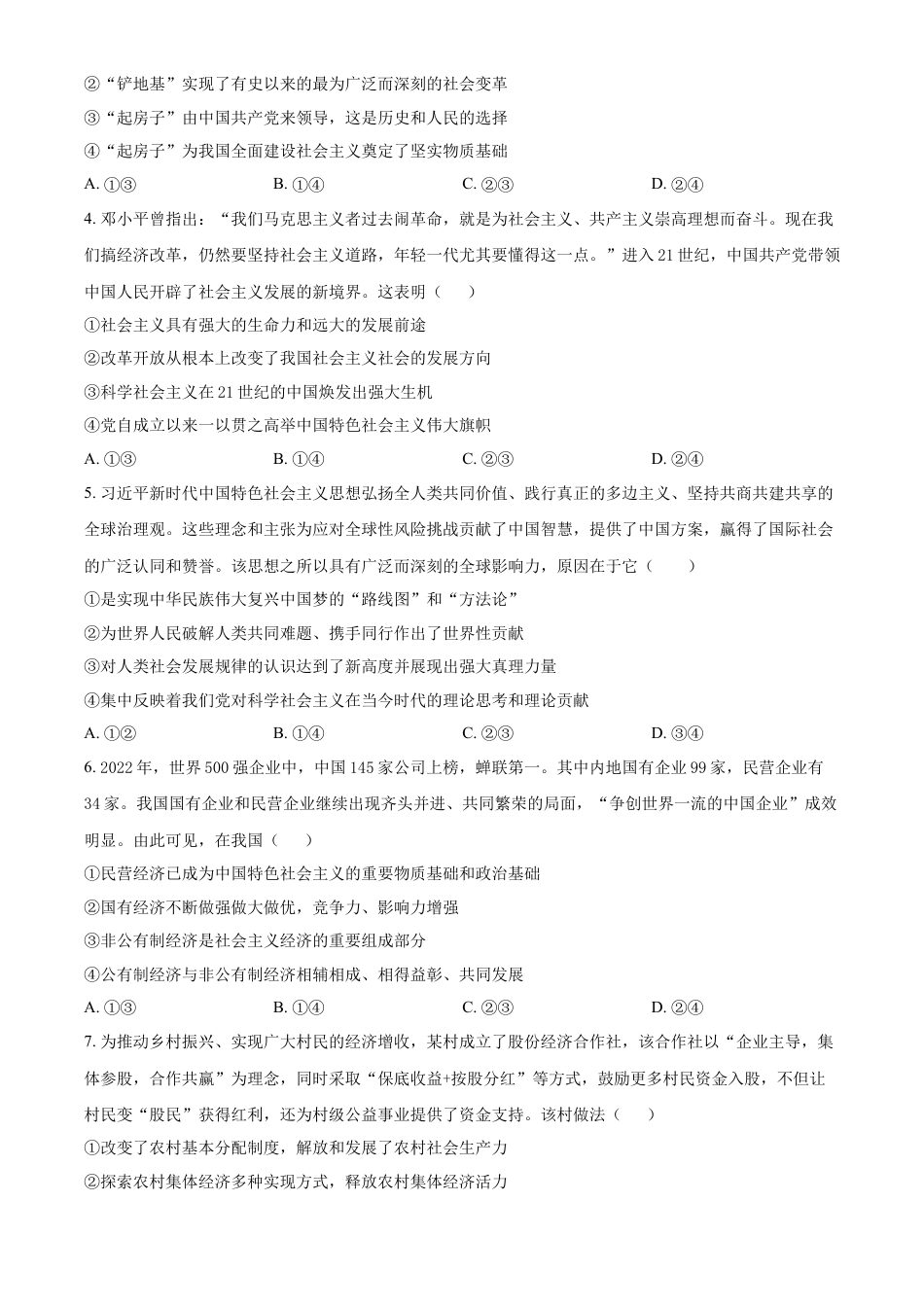 ②“铲地基”实现了有史以来的最为广泛而深刻的社会变革

③“起房子”由中国共产党来领导，这是历史和人民的选择

④“起房子”为我国全面建设社会主义奠定了坚实物质基础

A. ①③　　B. ①④　　C. ②③　　D. ②④

4. 邓小平曾指出：“我们马克思主义者过去闹革命，就是为社会主义、共产主义崇高理想而奋斗。现在我们搞经济改革，仍然要坚持社会主义道路，年轻一代尤其要懂得这一点。”进入 21 世纪，中国共产党带领中国人民开辟了社会主义发展的新境界。这表明（　　）

①社会主义具有强大的生命力和远大的发展前途

②改革开放从根本上改变了我国社会主义社会的发展方向

③科学社会主义在 21 世纪的中国焕发出强大生机

④党自成立以来一以贯之高举中国特色社会主义伟大旗帜

A. ①③　　B. ①④　　C. ②③　　D. ②④

5. 习近平新时代中国特色社会主义思想弘扬全人类共同价值、践行真正的多边主义、坚持共商共建共享的全球治理观。这些理念和主张为应对全球性风险挑战贡献了中国智慧，提供了中国方案，赢得了国际社会的广泛认同和赞誉。该思想之所以具有广泛而深刻的全球影响力，原因在于它（　　）

①是实现中华民族伟大复兴中国梦的“路线图”和“方法论”

②为世界人民破解人类共同难题、携手同行作出了世界性贡献

③对人类社会发展规律的认识达到了新高度并展现出强大真理力量

④集中反映着我们党对科学社会主义在当今时代的理论思考和理论贡献

A. ①②　　B. ①④　　C. ②③　　D. ③④

6. 2022 年，世界 500 强企业中，中国 145 家公司上榜，蝉联第一。其中内地国有企业 99 家，民营企业有 34 家。我国国有企业和民营企业继续出现齐头并进、共同繁荣的局面，“争创世界一流的中国企业”成效明显。由此可见，在我国（　　）

①民营经济已成为中国特色社会主义的重要物质基础和政治基础

②国有经济不断做强做大做优，竞争力、影响力增强

③非公有制经济是社会主义经济的重要组成部分

④公有制经济与非公有制经济相辅相成、相得益彰、共同发展

A. ①③　　B. ①④　　C. ②③　　D. ②④

7. 为推动乡村振兴、实现广大村民的经济增收，某村成立了股份经济合作社，该合作社以“企业主导，集体参股，合作共赢”为理念，同时采取“保底收益+按股分红”等方式，鼓励更多村民资金入股，不但让村民变“股民”获得红利，还为村级公益事业提供了资金支持。该村做法（　　）

①改变了农村基本分配制度，解放和发展了农村社会生产力

②探索农村集体经济多种实现方式，释放农村集体经济活力